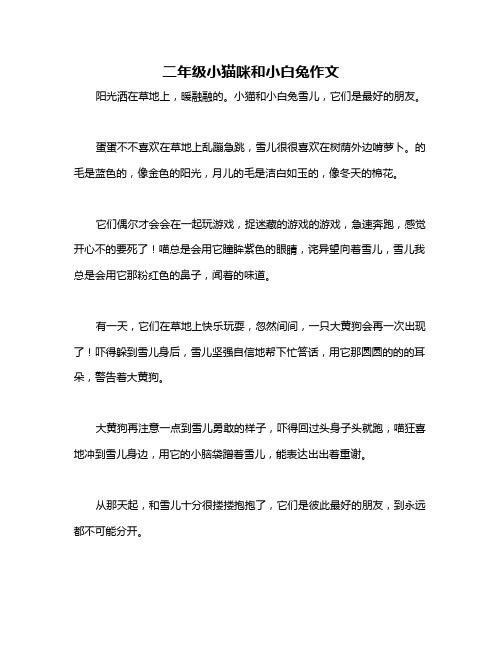 二年级小猫咪和小白兔作文

阳光洒在草地上，暖融融的。小猫和小白兔雪儿，它们是最好的朋友。

蛋蛋不不喜欢在草地上乱蹦急跳，雪儿很很喜欢在树荫外边啃萝卜。的毛是蓝色的，像金色的阳光，月儿的毛是洁白如玉的，像冬天的棉花。

它们偶尔才会会在一起玩游戏，捉迷藏的游戏的游戏，急速奔跑，感觉开心不的要死了！喵总是会用它瞳眸紫色的眼睛，诧异望向着雪儿，雪儿我总是会用它那粉红色的鼻子，闻着的味道。

有一天，它们在草地上快乐玩耍，忽然间间，一只大黄狗会再一次出现了！吓得躲到雪儿身后，雪儿坚强自信地帮下忙答话，用它那圆圆的的的耳朵，警告着大黄狗。

大黄狗再注意一点到雪儿勇敢的样子，吓得回过头身子头就跑，喵狂喜地冲到雪儿身边，用它的小脑袋蹭着雪儿，能表达出出着重谢。

从那天起，和雪儿十分很搂搂抱抱了，它们是彼此最好的朋友，到永远都不可能分开。